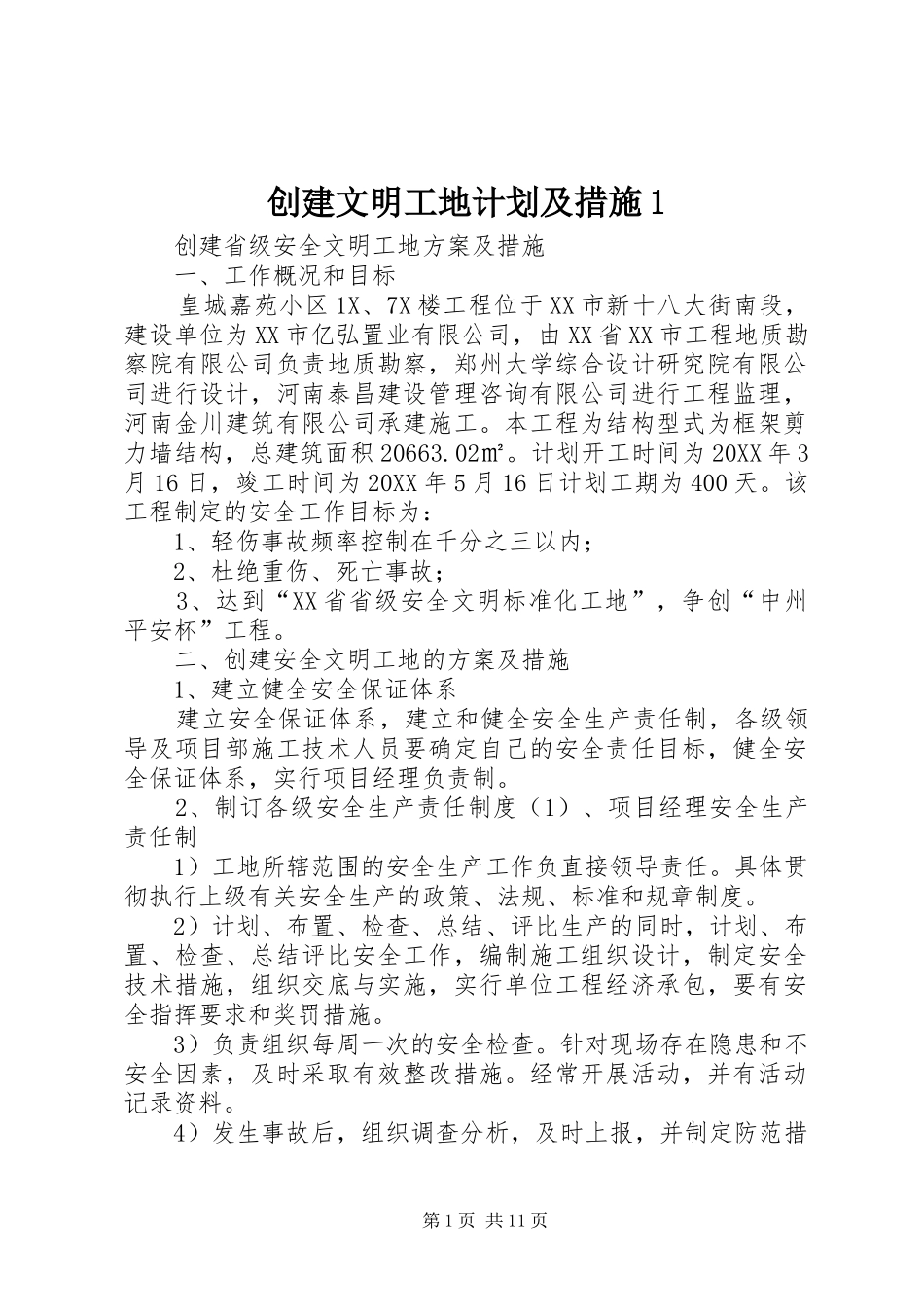 创建文明工地计划及措施1

创建省级安全文明工地方案及措施

一、工作概况和目标

皇城嘉苑小区1X、7X楼工程位于XX市新十八大街南段，建设单位为XX市亿弘置业有限公司，由XX省XX市工程地质勘察院有限公司负责地质勘察，郑州大学综合设计研究院有限公司进行设计，河南泰昌建设管理咨询有限公司进行工程监理，河南金川建筑有限公司承建施工。本工程为结构型式为框架剪力墙结构，总建筑面积20663.02㎡。计划开工时间为20XX年3月16日，竣工时间为20XX年5月16日计划工期为400天。该工程制定的安全工作目标为：

1、轻伤事故频率控制在千分之三以内；

2、杜绝重伤、死亡事故；

3、达到“XX省省级安全文明标准化工地”，争创“中州平安杯”工程。

二、创建安全文明工地的方案及措施

1、建立健全安全保证体系

建立安全保证体系，建立和健全安全生产责任制，各级领导及项目部施工技术人员要确定自己的安全责任目标，健全安全保证体系，实行项目经理负责制。

2、制订各级安全生产责任制度（1）、项目经理安全生产责任制

1）工地所辖范围的安全生产工作负直接领导责任。具体贯彻执行上级有关安全生产的政策、法规、标准和规章制度。

2）计划、布置、检查、总结、评比生产的同时，计划、布置、检查、总结评比安全工作，编制施工组织设计，制定安全技术措施，组织交底与实施，实行单位工程经济承包，要有安全指挥要求和奖罚措施。

3）负责组织每周一次的安全检查。针对现场存在隐患和不安全因素，及时采取有效整改措施。经常开展活动，并有活动记录资料。

4）发生事故后，组织调查分析，及时上报，并制定防范措

第1页 共11页